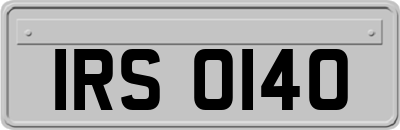 IRS 0140